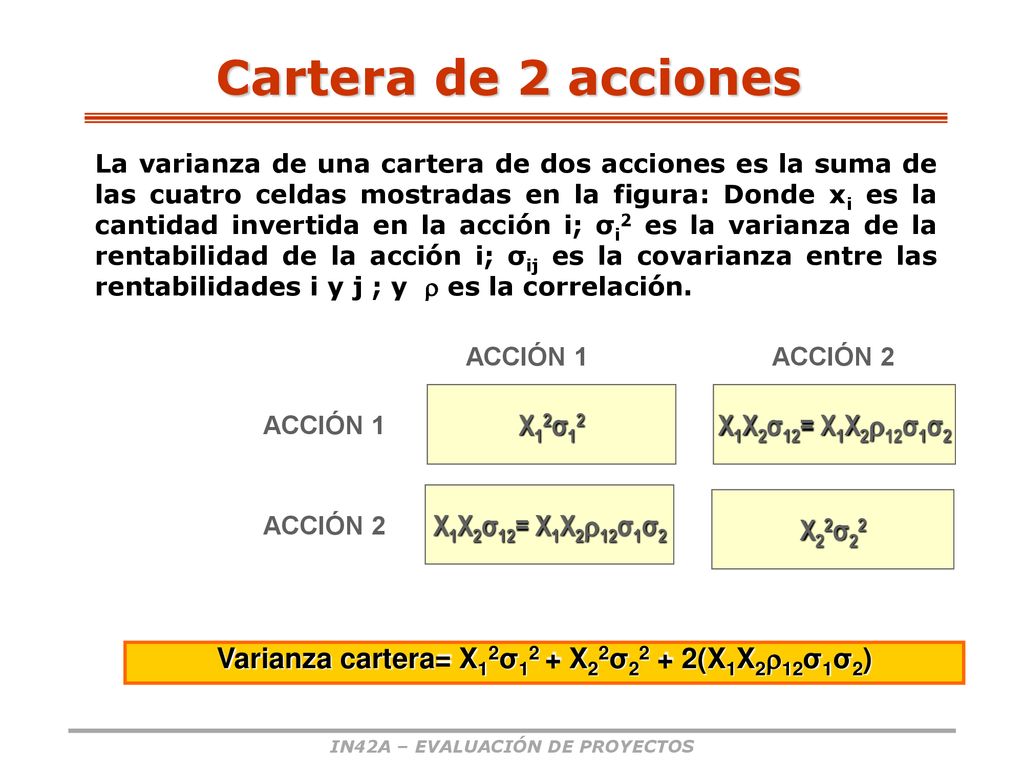 Cartera de 2 acciones

La varianza de una cartera de dos acciones es la suma de las cuatro celdas mostradas en la figura: Donde $x_i$ es la cantidad invertida en la acción i; $\sigma_i^2$ es la varianza de la rentabilidad de la acción i; $\sigma_{ij}$ es la covarianza entre las rentabilidades i y j ; y $\rho$ es la correlación.

| | ACCIÓN 1 | ACCIÓN 2 |
|---|---|---|
| ACCIÓN 1 | $X_1^2\sigma_1^2$ | $X_1X_2\sigma_{12}= X_1X_2\rho_{12}\sigma_1\sigma_2$ |
| ACCIÓN 2 | $X_1X_2\sigma_{12}= X_1X_2\rho_{12}\sigma_1\sigma_2$ | $X_2^2\sigma_2^2$ |

Varianza cartera= $X_1^2\sigma_1^2 + X_2^2\sigma_2^2 + 2(X_1X_2\rho_{12}\sigma_1\sigma_2)$

IN42A – EVALUACIÓN DE PROYECTOS